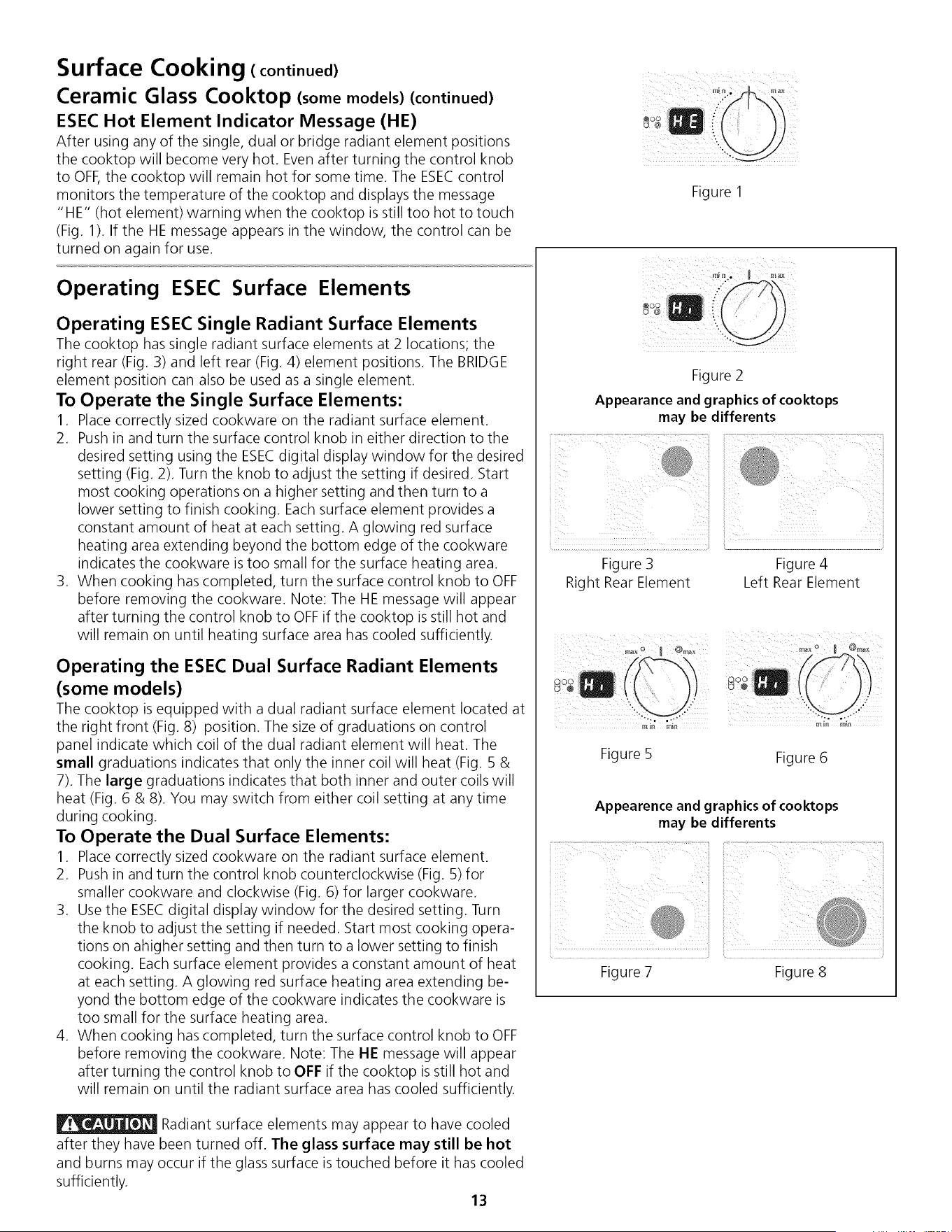 Surface Cooking ( continued)

Ceramic Glass Cooktop (some models) (continued)

ESEC Hot Element Indicator Message (HE)

After using any of the single, dual or bridge radiant element positions the cooktop will become very hot. Even after turning the control knob to OFF, the cooktop will remain hot for some time. The ESEC control monitors the temperature of the cooktop and displays the message "HE" (hot element) warning when the cooktop is still too hot to touch (Fig. 1). If the HE message appears in the window, the control can be turned on again for use.

Operating ESEC Surface Elements

Operating ESEC Single Radiant Surface Elements

The cooktop has single radiant surface elements at 2 locations; the right rear (Fig. 3) and left rear (Fig. 4) element positions. The BRIDGE element position can also be used as a single element.

To Operate the Single Surface Elements:

1. Place correctly sized cookware on the radiant surface element.
2. Push in and turn the surface control knob in either direction to the desired setting using the ESEC digital display window for the desired setting (Fig. 2). Turn the knob to adjust the setting if desired. Start most cooking operations on a higher setting and then turn to a lower setting to finish cooking. Each surface element provides a constant amount of heat at each setting. A glowing red surface heating area extending beyond the bottom edge of the cookware indicates the cookware is too small for the surface heating area.
3. When cooking has completed, turn the surface control knob to OFF before removing the cookware. Note: The HE message will appear after turning the control knob to OFF if the cooktop is still hot and will remain on until heating surface area has cooled sufficiently.

Operating the ESEC Dual Surface Radiant Elements (some models)

The cooktop is equipped with a dual radiant surface element located at the right front (Fig. 8) position. The size of graduations on control panel indicate which coil of the dual radiant element will heat. The small graduations indicates that only the inner coil will heat (Fig. 5 & 7). The large graduations indicates that both inner and outer coils will heat (Fig. 6 & 8). You may switch from either coil setting at any time during cooking.

To Operate the Dual Surface Elements:

1. Place correctly sized cookware on the radiant surface element.
2. Push in and turn the control knob counterclockwise (Fig. 5) for smaller cookware and clockwise (Fig. 6) for larger cookware.
3. Use the ESEC digital display window for the desired setting. Turn the knob to adjust the setting if needed. Start most cooking operations on ahigher setting and then turn to a lower setting to finish cooking. Each surface element provides a constant amount of heat at each setting. A glowing red surface heating area extending beyond the bottom edge of the cookware indicates the cookware is too small for the surface heating area.
4. When cooking has completed, turn the surface control knob to OFF before removing the cookware. Note: The HE message will appear after turning the control knob to OFF if the cooktop is still hot and will remain on until the radiant surface area has cooled sufficiently.

CAUTION Radiant surface elements may appear to have cooled after they have been turned off. The glass surface may still be hot and burns may occur if the glass surface is touched before it has cooled sufficiently.

min max
HE
Figure 1

min max
Hi
Figure 2

Appearance and graphics of cooktops may be differents

Figure 3
Right Rear Element

Figure 4
Left Rear Element

max max
Hi
min min
Figure 5

max max
Hi
min min
Figure 6

Appearence and graphics of cooktops may be differents

Figure 7

Figure 8

13